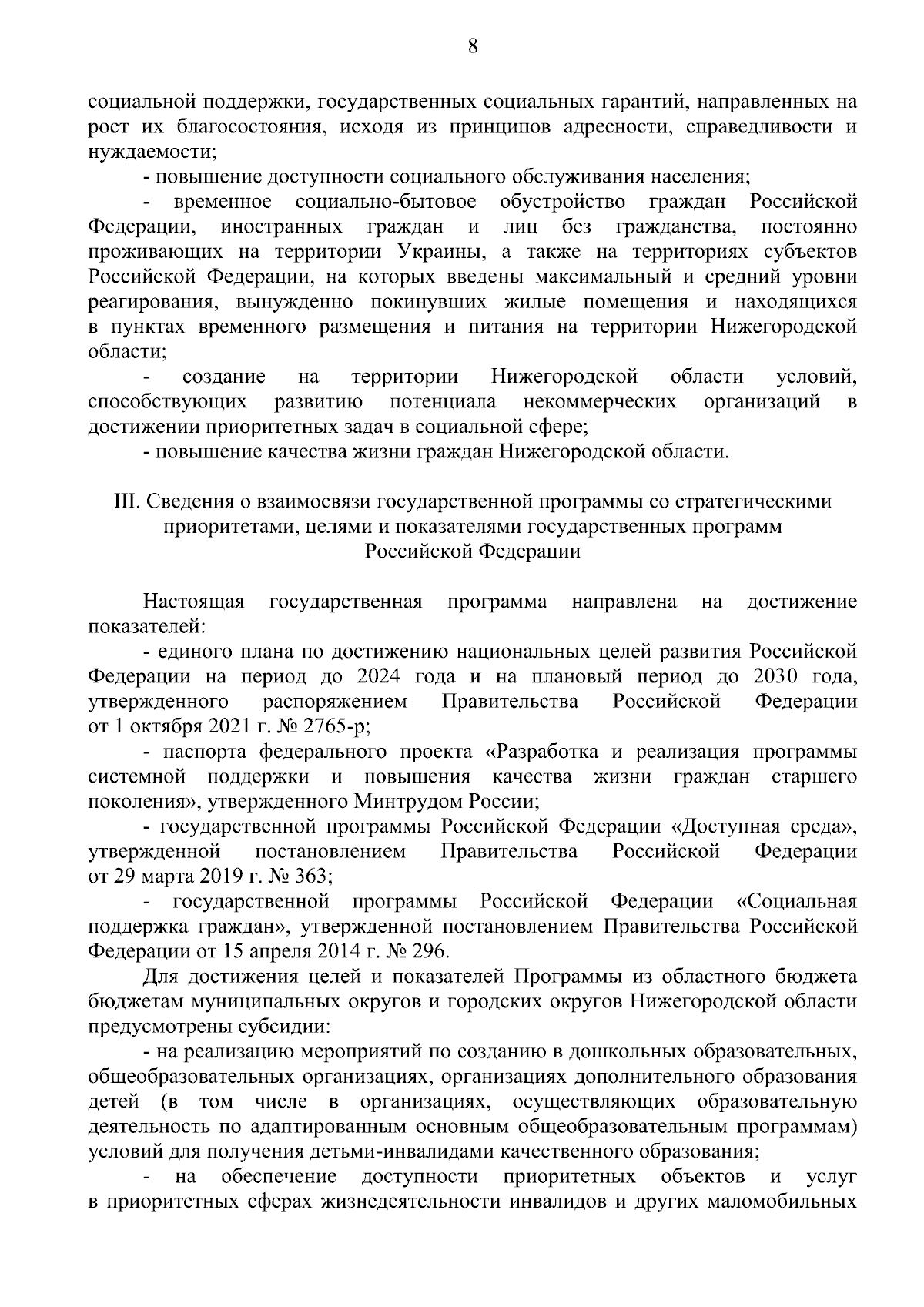 8

социальной поддержки, государственных социальных гарантий, направленных на рост их благосостояния, исходя из принципов адресности, справедливости и нуждаемости;

- повышение доступности социального обслуживания населения;

- временное социально-бытовое обустройство граждан Российской Федерации, иностранных граждан и лиц без гражданства, постоянно проживающих на территории Украины, а также на территориях субъектов Российской Федерации, на которых введены максимальный и средний уровни реагирования, вынужденно покинувших жилые помещения и находящихся в пунктах временного размещения и питания на территории Нижегородской области;

- создание на территории Нижегородской области условий, способствующих развитию потенциала некоммерческих организаций в достижении приоритетных задач в социальной сфере;

- повышение качества жизни граждан Нижегородской области.

III. Сведения о взаимосвязи государственной программы со стратегическими приоритетами, целями и показателями государственных программ Российской Федерации

Настоящая государственная программа направлена на достижение показателей:

- единого плана по достижению национальных целей развития Российской Федерации на период до 2024 года и на плановый период до 2030 года, утвержденного распоряжением Правительства Российской Федерации от 1 октября 2021 г. № 2765-р;

- паспорта федерального проекта «Разработка и реализация программы системной поддержки и повышения качества жизни граждан старшего поколения», утвержденного Минтрудом России;

- государственной программы Российской Федерации «Доступная среда», утвержденной постановлением Правительства Российской Федерации от 29 марта 2019 г. № 363;

- государственной программы Российской Федерации «Социальная поддержка граждан», утвержденной постановлением Правительства Российской Федерации от 15 апреля 2014 г. № 296.

Для достижения целей и показателей Программы из областного бюджета бюджетам муниципальных округов и городских округов Нижегородской области предусмотрены субсидии:

- на реализацию мероприятий по созданию в дошкольных образовательных, общеобразовательных организациях, организациях дополнительного образования детей (в том числе в организациях, осуществляющих образовательную деятельность по адаптированным основным общеобразовательным программам) условий для получения детьми-инвалидами качественного образования;

- на обеспечение доступности приоритетных объектов и услуг в приоритетных сферах жизнедеятельности инвалидов и других маломобильных